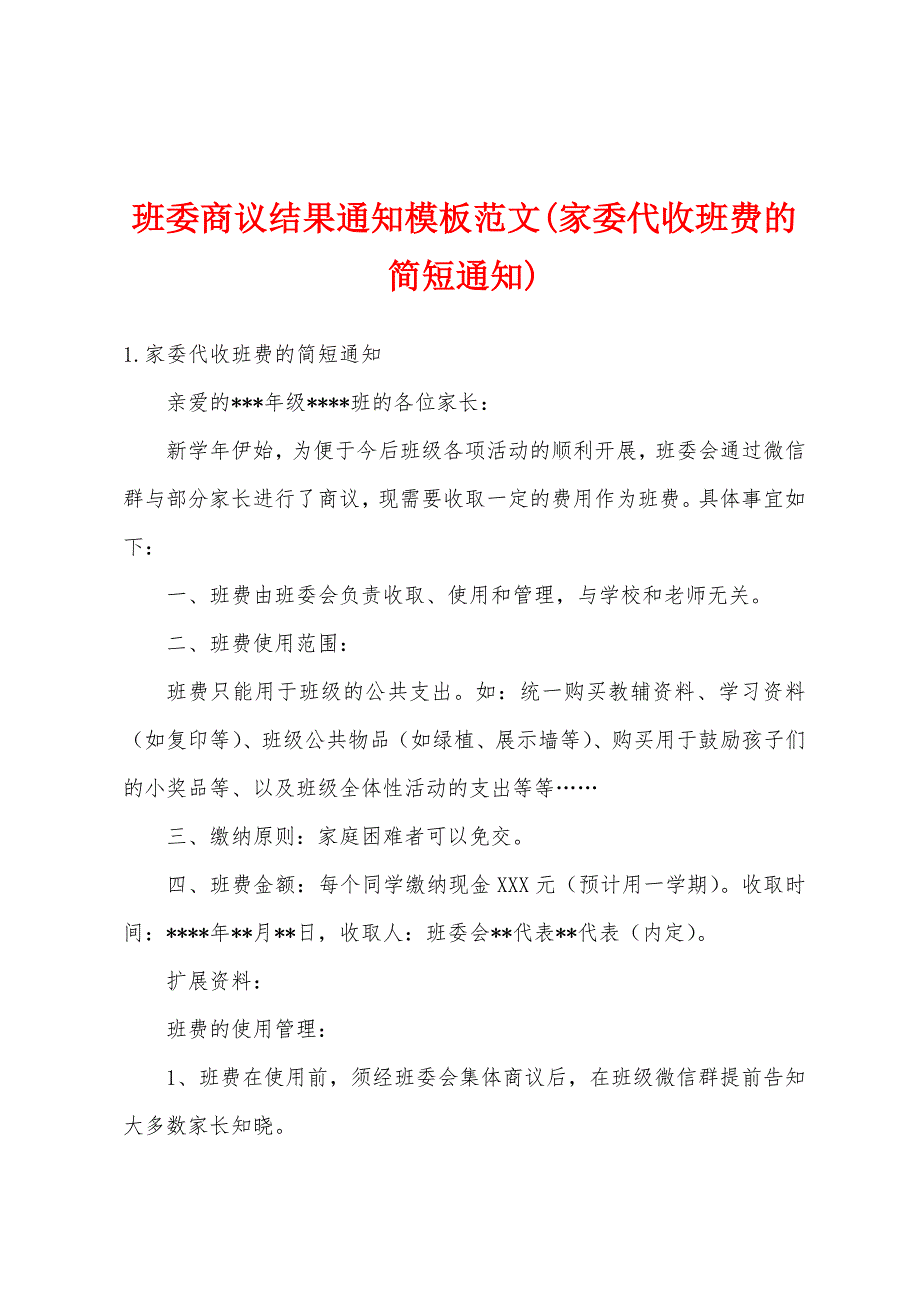 班委商议结果通知模板范文(家委代收班费的简短通知)

1.家委代收班费的简短通知

亲爱的***年级****班的各位家长：

新学年伊始，为便于今后班级各项活动的顺利开展，班委会通过微信群与部分家长进行了商议，现需要收取一定的费用作为班费。具体事宜如下：

一、班费由班委会负责收取、使用和管理，与学校和老师无关。

二、班费使用范围：

班费只能用于班级的公共支出。如：统一购买教辅资料、学习资料（如复印等）、班级公共物品（如绿植、展示墙等）、购买用于鼓励孩子们的小奖品等、以及班级全体性活动的支出等等……

三、缴纳原则：家庭困难者可以免交。

四、班费金额：每个同学缴纳现金XXX元（预计用一学期）。收取时间：****年**月**日，收取人：班委会**代表**代表（内定）。

扩展资料：

班费的使用管理：

1、班费在使用前，须经班委会集体商议后，在班级微信群提前告知大多数家长知晓。